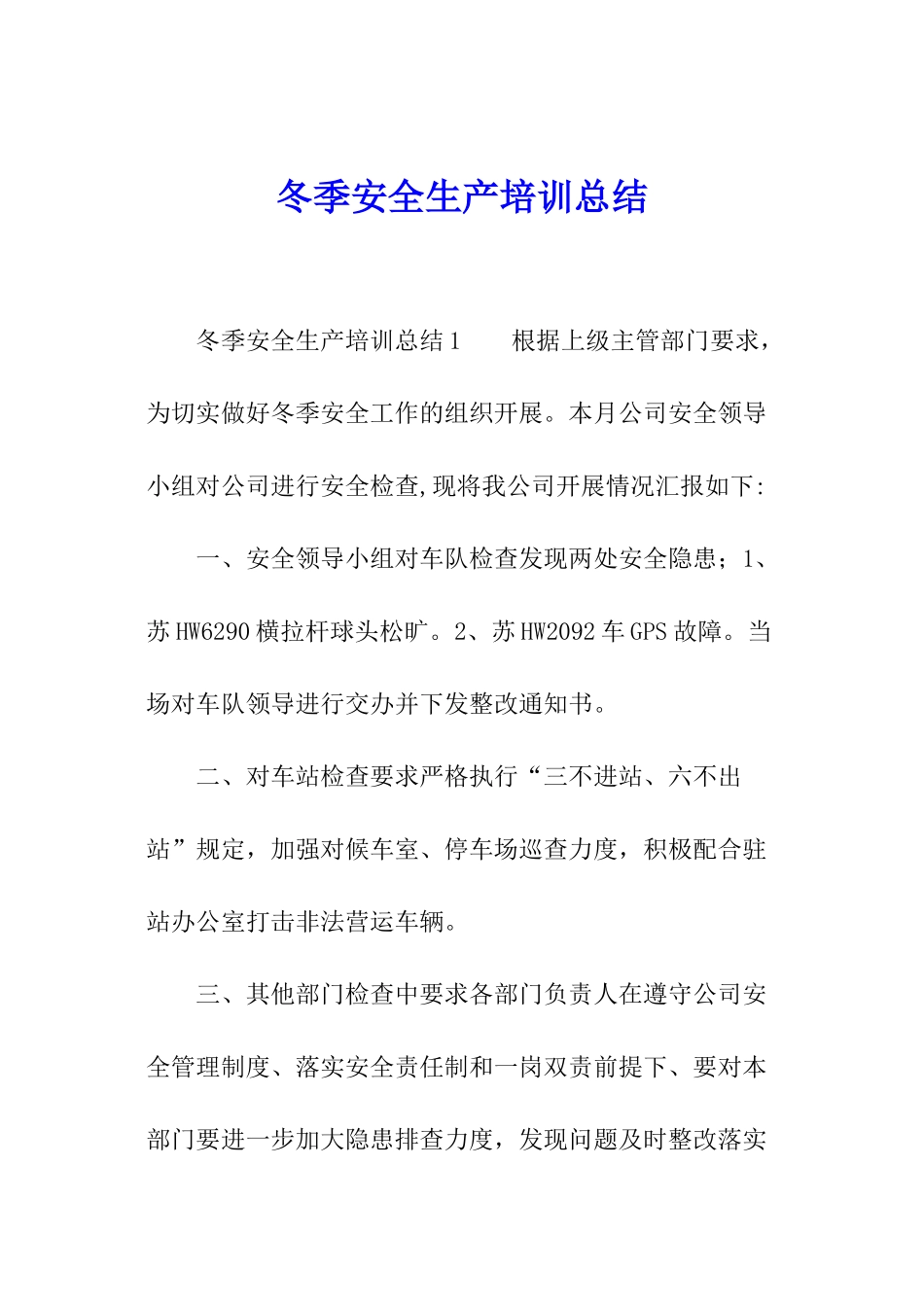 冬季安全生产培训总结

冬季安全生产培训总结1　　根据上级主管部门要求，为切实做好冬季安全工作的组织开展。本月公司安全领导小组对公司进行安全检查,现将我公司开展情况汇报如下:

一、安全领导小组对车队检查发现两处安全隐患；1、苏HW6290横拉杆球头松旷。2、苏HW2092车GPS故障。当场对车队领导进行交办并下发整改通知书。

二、对车站检查要求严格执行“三不进站、六不出站”规定，加强对候车室、停车场巡查力度，积极配合驻站办公室打击非法营运车辆。

三、其他部门检查中要求各部门负责人在遵守公司安全管理制度、落实安全责任制和一岗双责前提下、要对本部门要进一步加大隐患排查力度，发现问题及时整改落实